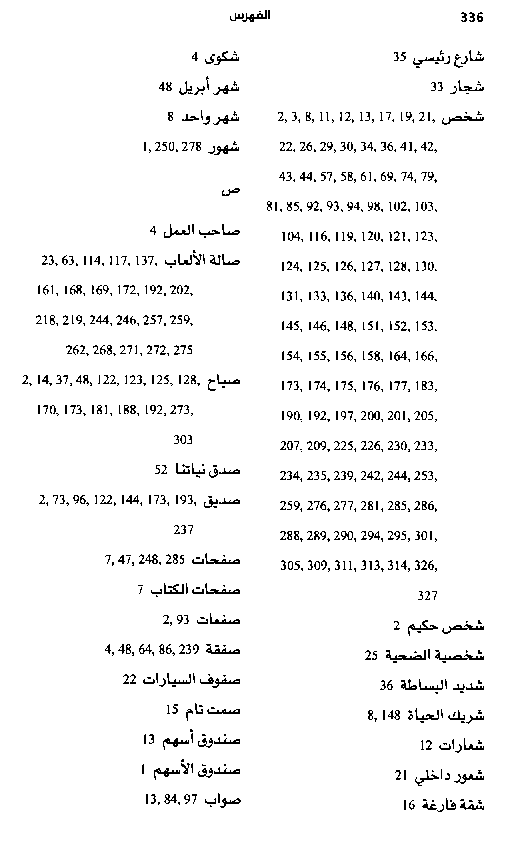 336 الفهرس

شارع رئيسي 35
شجار 33
شخص 2, 3, 8, 11, 12, 13, 17, 19, 21, 22, 26, 29, 30, 34, 36, 41, 42, 43, 44, 57, 58, 61, 69, 74, 79, 81, 85, 92, 93, 94, 98, 102, 103, 104, 116, 119, 120, 121, 123, 124, 125, 126, 127, 128, 130, 131, 133, 136, 140, 143, 144, 145, 146, 148, 151, 152, 153, 154, 155, 156, 158, 164, 166, 173, 174, 175, 176, 177, 183, 190, 192, 197, 200, 201, 205, 207, 209, 225, 226, 230, 233, 234, 235, 239, 242, 244, 253, 259, 276, 277, 281, 285, 286, 288, 289, 290, 294, 295, 301, 305, 309, 311, 313, 314, 326, 327
شخص حكيم 2
شخصية الضحية 25
شديد البساطة 36
شريك الحياة 8, 148
شعارات 12
شعور داخلي 21
شقة فارغة 16

شكوى 4
شهر أبريل 48
شهر واحد 8
شهور 1, 250, 278

ص

صاحب العمل 4
صالة الألعاب 23, 63, 114, 117, 137, 161, 168, 169, 172, 192, 202, 218, 219, 244, 246, 257, 259, 262, 268, 271, 272, 275
صباح 2, 14, 37, 48, 122, 123, 125, 128, 170, 173, 181, 188, 192, 273, 303
صدق نياتنا 52
صديق 2, 73, 96, 122, 144, 173, 193, 237
صفحات 7, 47, 248, 285
صفحات الكتاب 7
صفعات 2, 93
صفقة 4, 48, 64, 86, 239
صفوف السيارات 22
صمت تام 15
صندوق أسهم 13
صندوق الأسهم 1
صواب 13, 84, 97